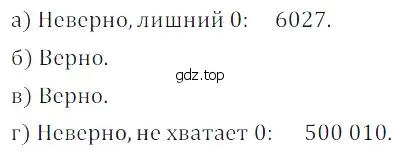 а) Неверно, лишний 0: 6027.

б) Верно.

gdz.top

в) Верно.

г) Неверно, не хватает 0: 500 010.